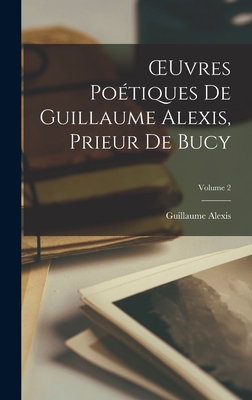 ŒUvres Poétiques De Guillaume Alexis, Prieur De Bucy

Volume 2

Guillaume Alexis